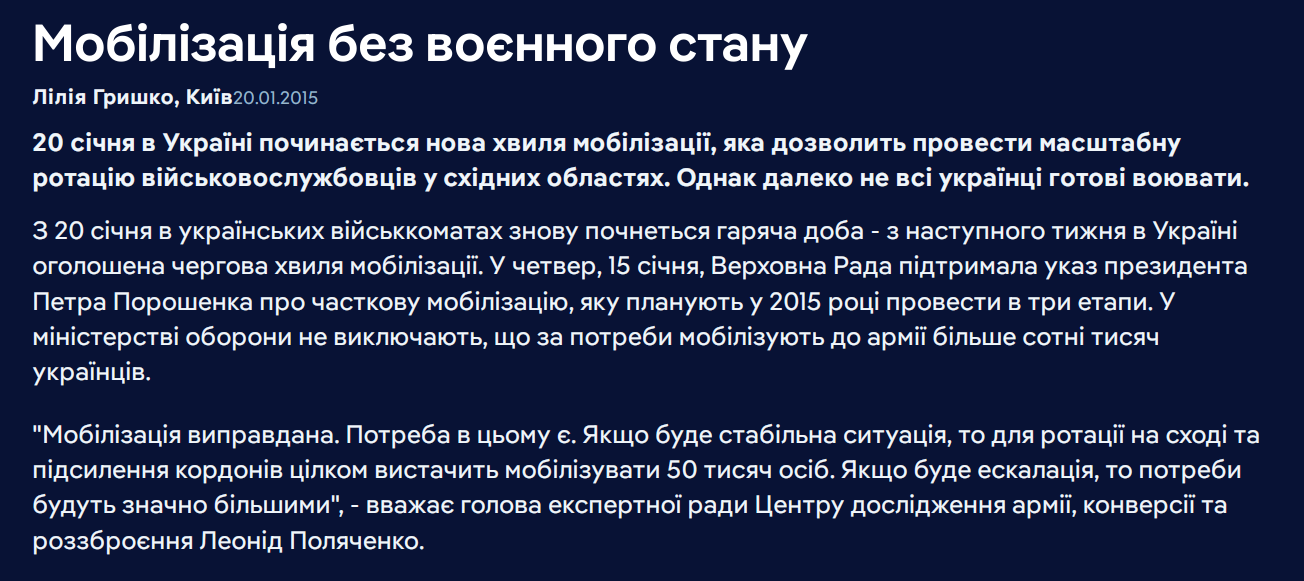 Мобілізація без воєнного стану

Лілія Гришко, Київ20.01.2015

20 січня в Україні починається нова хвиля мобілізації, яка дозволить провести масштабну ротацію військовослужбовців у східних областях. Однак далеко не всі українці готові воювати.

З 20 січня в українських військкоматах знову почнеться гаряча доба - з наступного тижня в Україні оголошена чергова хвиля мобілізації. У четвер, 15 січня, Верховна Рада підтримала указ президента Петра Порошенка про часткову мобілізацію, яку планують у 2015 році провести в три етапи. У міністерстві оборони не виключають, що за потреби мобілізують до армії більше сотні тисяч українців.

"Мобілізація виправдана. Потреба в цьому є. Якщо буде стабільна ситуація, то для ротації на сході та підсилення кордонів цілком вистачить мобілізувати 50 тисяч осіб. Якщо буде ескалація, то потреби будуть значно більшими", - вважає голова експертної ради Центру дослідження армії, конверсії та роззброєння Леонід Поляченко.